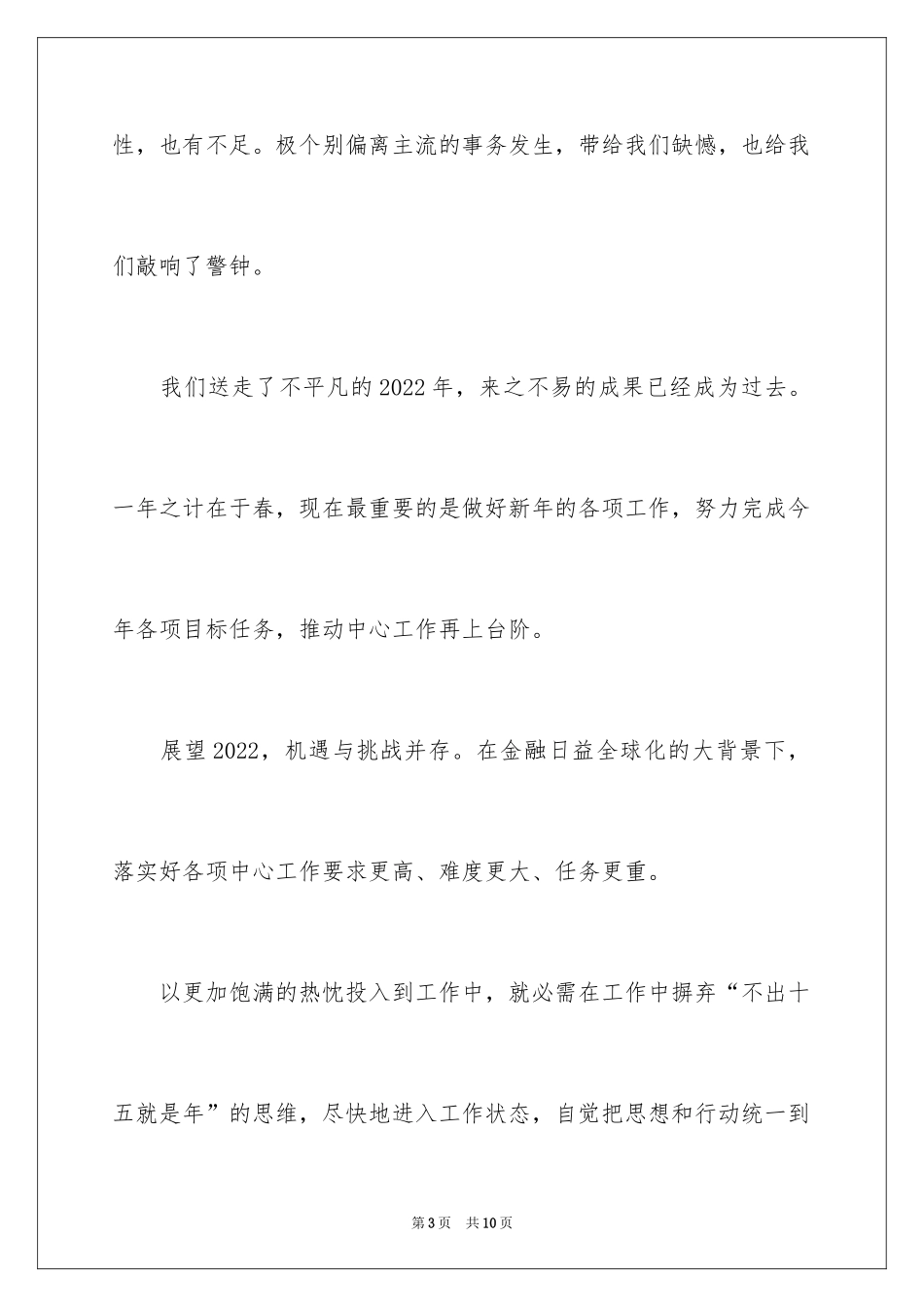 性，也有不足。极个别偏离主流的事务发生，带给我们缺憾，也给我们敲响了警钟。

我们送走了不平凡的2022年，来之不易的成果已经成为过去。一年之计在于春，现在最重要的是做好新年的各项工作，努力完成今年各项目标任务，推动中心工作再上台阶。

展望2022，机遇与挑战并存。在金融日益全球化的大背景下，落实好各项中心工作要求更高、难度更大、任务更重。

以更加饱满的热忱投入到工作中，就必需在工作中摒弃“不出十五就是年”的思维，尽快地进入工作状态，自觉把思想和行动统一到

第3页　共10页